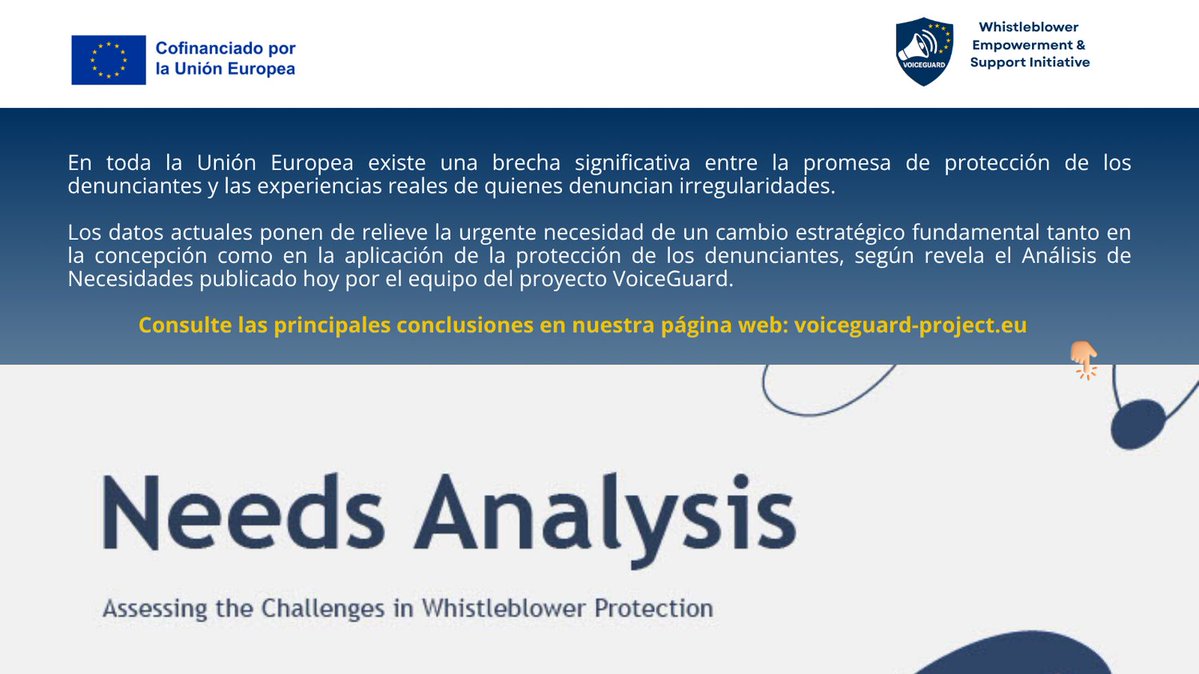 Cofinanciado por la Unión Europea

VOICEGUARD

Whistleblower Empowerment & Support Initiative

En toda la Unión Europea existe una brecha significativa entre la promesa de protección de los denunciantes y las experiencias reales de quienes denuncian irregularidades.

Los datos actuales ponen de relieve la urgente necesidad de un cambio estratégico fundamental tanto en la concepción como en la aplicación de la protección de los denunciantes, según revela el Análisis de Necesidades publicado hoy por el equipo del proyecto VoiceGuard.

Consulte las principales conclusiones en nuestra página web: voiceguard-project.eu

Needs Analysis

Assessing the Challenges in Whistleblower Protection